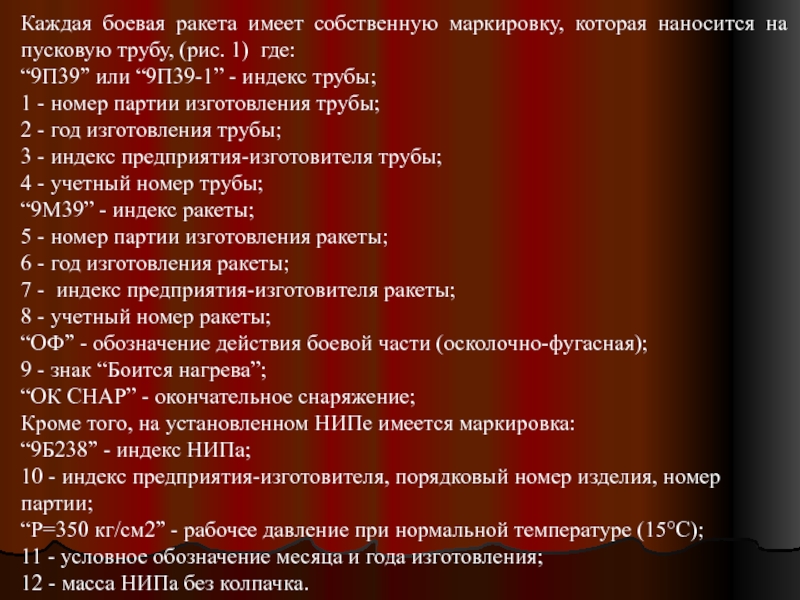 Каждая боевая ракета имеет собственную маркировку, которая наносится на пусковую трубу, (рис. 1) где:
"9П39" или "9П39-1" - индекс трубы;
1 - номер партии изготовления трубы;
2 - год изготовления трубы;
3 - индекс предприятия-изготовителя трубы;
4 - учетный номер трубы;
"9М39" - индекс ракеты;
5 - номер партии изготовления ракеты;
6 - год изготовления ракеты;
7 - индекс предприятия-изготовителя ракеты;
8 - учетный номер ракеты;
"ОФ" - обозначение действия боевой части (осколочно-фугасная);
9 - знак "Боится нагрева";
"ОК СНАР" - окончательное снаряжение;
Кроме того, на установленном НИПе имеется маркировка:
"9Б238" - индекс НИПа;
10 - индекс предприятия-изготовителя, порядковый номер изделия, номер партии;
"Р=350 кг/см2" - рабочее давление при нормальной температуре (15°С);
11 - условное обозначение месяца и года изготовления;
12 - масса НИПа без колпачка.